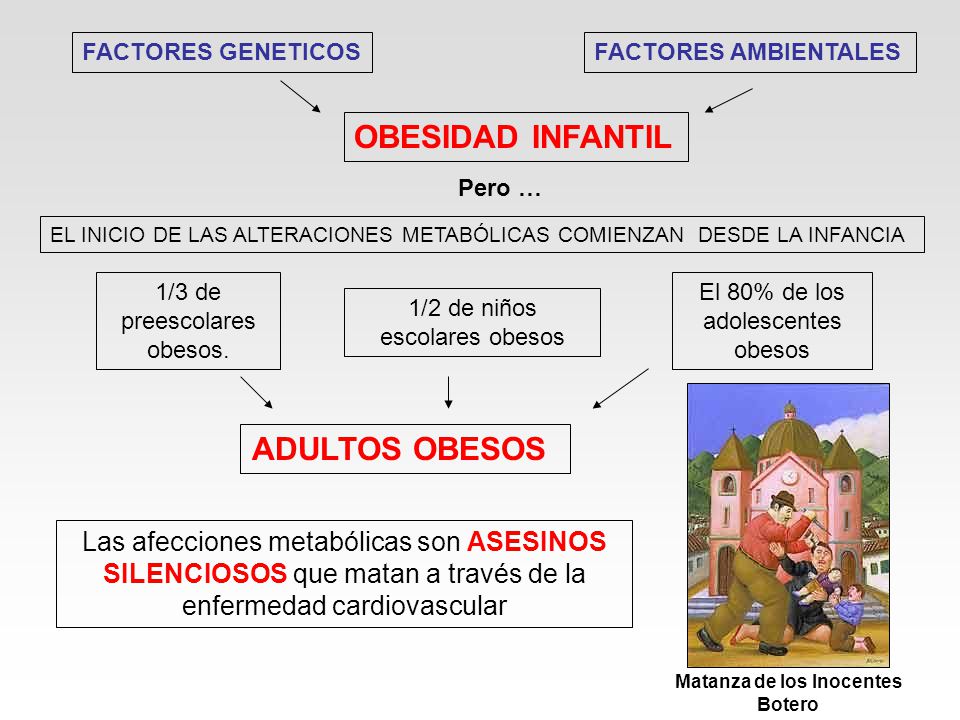 FACTORES GENETICOS

FACTORES AMBIENTALES

OBESIDAD INFANTIL

Pero …

EL INICIO DE LAS ALTERACIONES METABÓLICAS COMIENZAN DESDE LA INFANCIA

1/3 de preescolares obesos.

1/2 de niños escolares obesos

El 80% de los adolescentes obesos

ADULTOS OBESOS

Las afecciones metabólicas son ASESINOS SILENCIOSOS que matan a través de la enfermedad cardiovascular

Matanza de los Inocentes
Botero